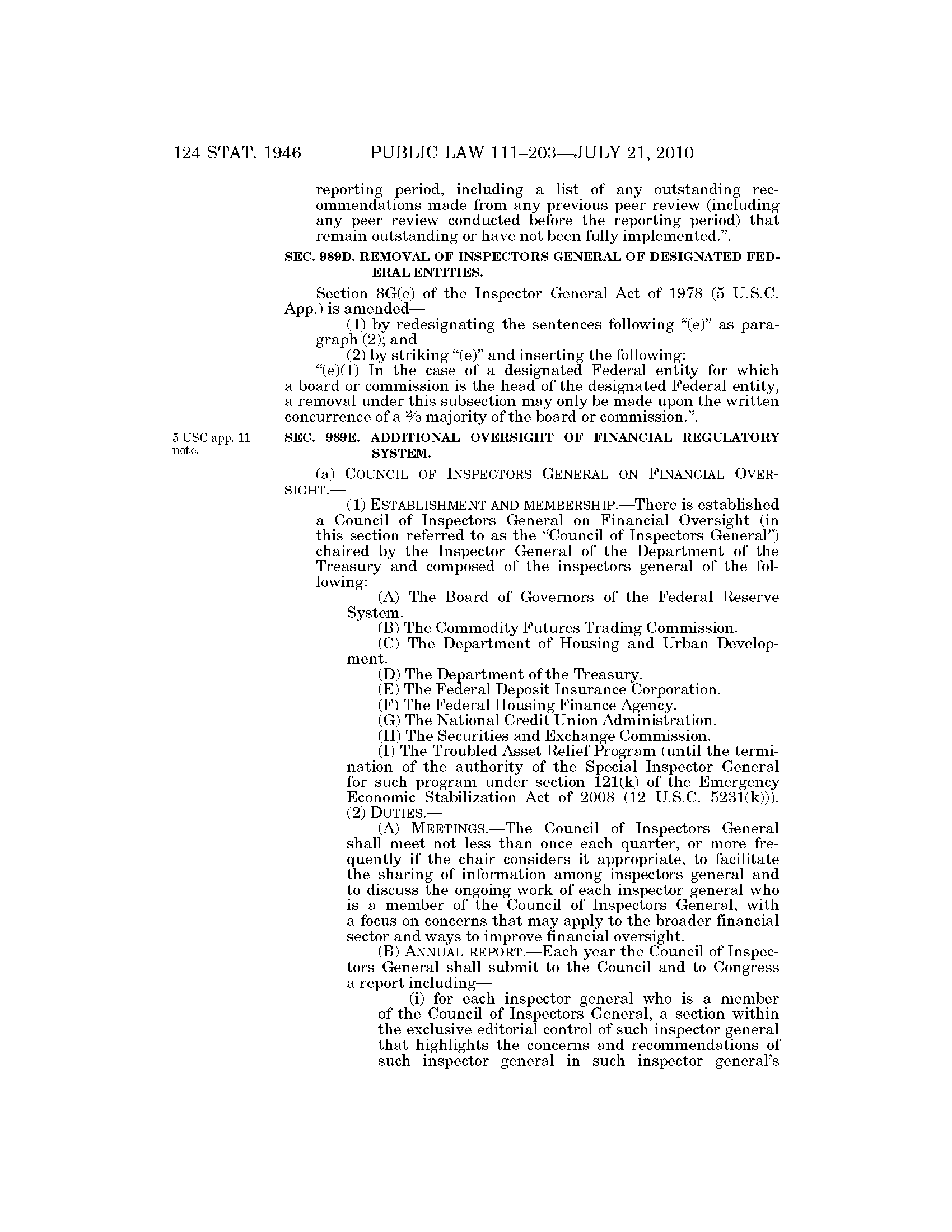 124 STAT. 1946 PUBLIC LAW 111–203—JULY 21, 2010

reporting period, including a list of any outstanding recommendations made from any previous peer review (including any peer review conducted before the reporting period) that remain outstanding or have not been fully implemented.”.

SEC. 989D. REMOVAL OF INSPECTORS GENERAL OF DESIGNATED FEDERAL ENTITIES.

Section 8G(e) of the Inspector General Act of 1978 (5 U.S.C. App.) is amended—

(1) by redesignating the sentences following “(e)” as paragraph (2); and

(2) by striking “(e)” and inserting the following:

“(e)(1) In the case of a designated Federal entity for which a board or commission is the head of the designated Federal entity, a removal under this subsection may only be made upon the written concurrence of a $\frac{2}{3}$ majority of the board or commission.”.

5 USC app. 11 note.

SEC. 989E. ADDITIONAL OVERSIGHT OF FINANCIAL REGULATORY SYSTEM.

(a) COUNCIL OF INSPECTORS GENERAL ON FINANCIAL OVERSIGHT.—

(1) ESTABLISHMENT AND MEMBERSHIP.—There is established a Council of Inspectors General on Financial Oversight (in this section referred to as the “Council of Inspectors General”) chaired by the Inspector General of the Department of the Treasury and composed of the inspectors general of the following:

(A) The Board of Governors of the Federal Reserve System.

(B) The Commodity Futures Trading Commission.

(C) The Department of Housing and Urban Development.

(D) The Department of the Treasury.

(E) The Federal Deposit Insurance Corporation.

(F) The Federal Housing Finance Agency.

(G) The National Credit Union Administration.

(H) The Securities and Exchange Commission.

(I) The Troubled Asset Relief Program (until the termination of the authority of the Special Inspector General for such program under section 121(k) of the Emergency Economic Stabilization Act of 2008 (12 U.S.C. 5231(k))).

(2) DUTIES.—

(A) MEETINGS.—The Council of Inspectors General shall meet not less than once each quarter, or more frequently if the chair considers it appropriate, to facilitate the sharing of information among inspectors general and to discuss the ongoing work of each inspector general who is a member of the Council of Inspectors General, with a focus on concerns that may apply to the broader financial sector and ways to improve financial oversight.

(B) ANNUAL REPORT.—Each year the Council of Inspectors General shall submit to the Council and to Congress a report including—

(i) for each inspector general who is a member of the Council of Inspectors General, a section within the exclusive editorial control of such inspector general that highlights the concerns and recommendations of such inspector general in such inspector general’s